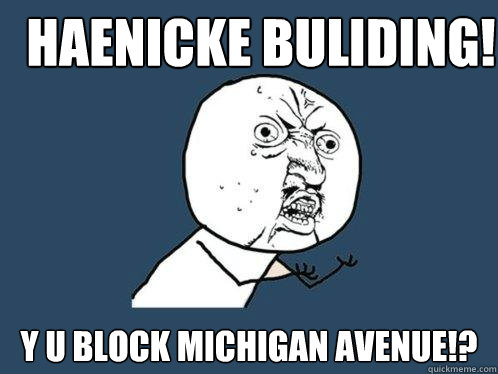 HAENICKE BULIDING!

Y U BLOCK MICHIGAN AVENUE!?

quickmeme.com